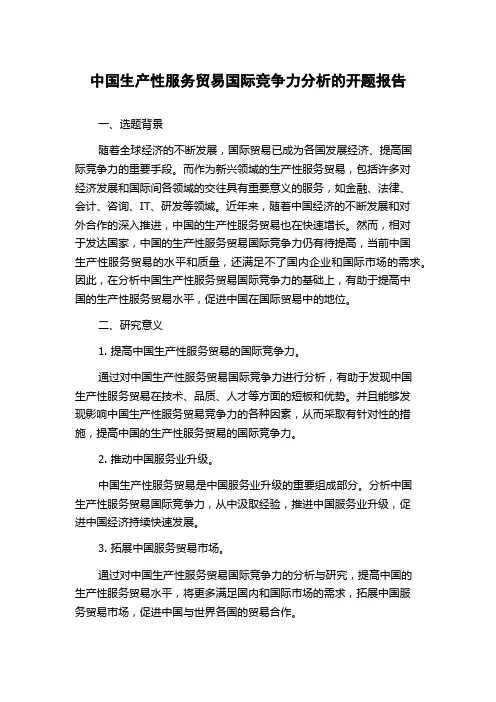 中国生产性服务贸易国际竞争力分析的开题报告

一、选题背景

随着全球经济的不断发展，国际贸易已成为各国发展经济、提高国际竞争力的重要手段。而作为新兴领域的生产性服务贸易，包括许多对经济发展和国际间各领域的交往具有重要意义的服务，如金融、法律、会计、咨询、IT、研发等领域。近年来，随着中国经济的不断发展和对外合作的深入推进，中国的生产性服务贸易也在快速增长。然而，相对于发达国家，中国的生产性服务贸易国际竞争力仍有待提高，当前中国生产性服务贸易的水平和质量，还满足不了国内企业和国际市场的需求。因此，在分析中国生产性服务贸易国际竞争力的基础上，有助于提高中国的生产性服务贸易水平，促进中国在国际贸易中的地位。

二、研究意义

1. 提高中国生产性服务贸易的国际竞争力。

通过对中国生产性服务贸易国际竞争力进行分析，有助于发现中国生产性服务贸易在技术、品质、人才等方面的短板和优势。并且能够发现影响中国生产性服务贸易竞争力的各种因素，从而采取有针对性的措施，提高中国的生产性服务贸易的国际竞争力。

2. 推动中国服务业升级。

中国生产性服务贸易是中国服务业升级的重要组成部分。分析中国生产性服务贸易国际竞争力，从中汲取经验，推进中国服务业升级，促进中国经济持续快速发展。

3. 拓展中国服务贸易市场。

通过对中国生产性服务贸易国际竞争力的分析与研究，提高中国的生产性服务贸易水平，将更多满足国内和国际市场的需求，拓展中国服务贸易市场，促进中国与世界各国的贸易合作。